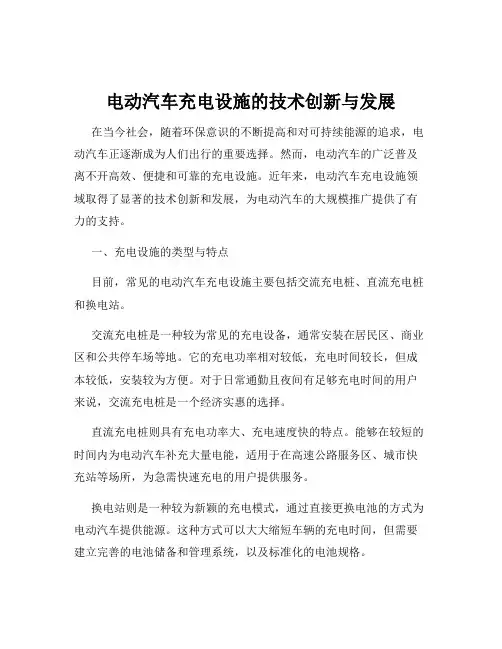 电动汽车充电设施的技术创新与发展

在当今社会，随着环保意识的不断提高和对可持续能源的追求，电动汽车正逐渐成为人们出行的重要选择。然而，电动汽车的广泛普及离不开高效、便捷和可靠的充电设施。近年来，电动汽车充电设施领域取得了显著的技术创新和发展，为电动汽车的大规模推广提供了有力的支持。

一、充电设施的类型与特点

目前，常见的电动汽车充电设施主要包括交流充电桩、直流充电桩和换电站。

交流充电桩是一种较为常见的充电设备，通常安装在居民区、商业区和公共停车场等地。它的充电功率相对较低，充电时间较长，但成本较低，安装较为方便。对于日常通勤且夜间有足够充电时间的用户来说，交流充电桩是一个经济实惠的选择。

直流充电桩则具有充电功率大、充电速度快的特点。能够在较短的时间内为电动汽车补充大量电能，适用于在高速公路服务区、城市快充站等场所，为急需快速充电的用户提供服务。

换电站则是一种较为新颖的充电模式，通过直接更换电池的方式为电动汽车提供能源。这种方式可以大大缩短车辆的充电时间，但需要建立完善的电池储备和管理系统，以及标准化的电池规格。